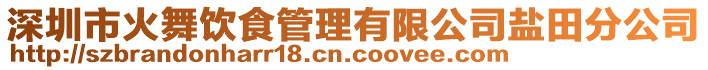 深圳市火舞饮食管理有限公司盐田分公司
http://szbrandonharr18.cn.coovee.com